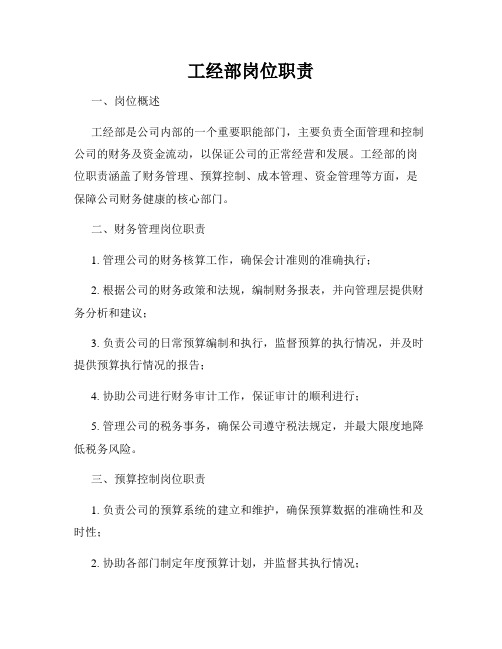 工经部岗位职责

一、岗位概述

工经部是公司内部的一个重要职能部门，主要负责全面管理和控制公司的财务及资金流动，以保证公司的正常经营和发展。工经部的岗位职责涵盖了财务管理、预算控制、成本管理、资金管理等方面，是保障公司财务健康的核心部门。

二、财务管理岗位职责

1. 管理公司的财务核算工作，确保会计准则的准确执行；

2. 根据公司的财务政策和法规，编制财务报表，并向管理层提供财务分析和建议；

3. 负责公司的日常预算编制和执行，监督预算的执行情况，并及时提供预算执行情况的报告；

4. 协助公司进行财务审计工作，保证审计的顺利进行；

5. 管理公司的税务事务，确保公司遵守税法规定，并最大限度地降低税务风险。

三、预算控制岗位职责

1. 负责公司的预算系统的建立和维护，确保预算数据的准确性和及时性；

2. 协助各部门制定年度预算计划，并监督其执行情况；